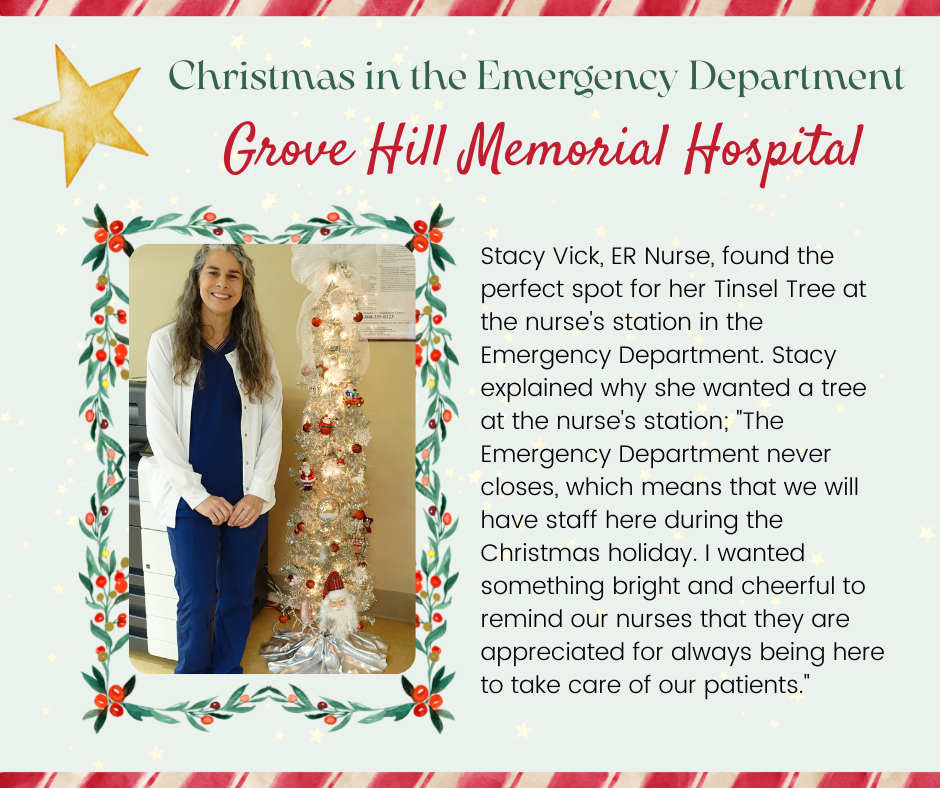 Christmas in the Emergency Department

Grove Hill Memorial Hospital

Stacy Vick, ER Nurse, found the perfect spot for her Tinsel Tree at the nurse's station in the Emergency Department. Stacy explained why she wanted a tree at the nurse's station; "The Emergency Department never closes, which means that we will have staff here during the Christmas holiday. I wanted something bright and cheerful to remind our nurses that they are appreciated for always being here to take care of our patients."